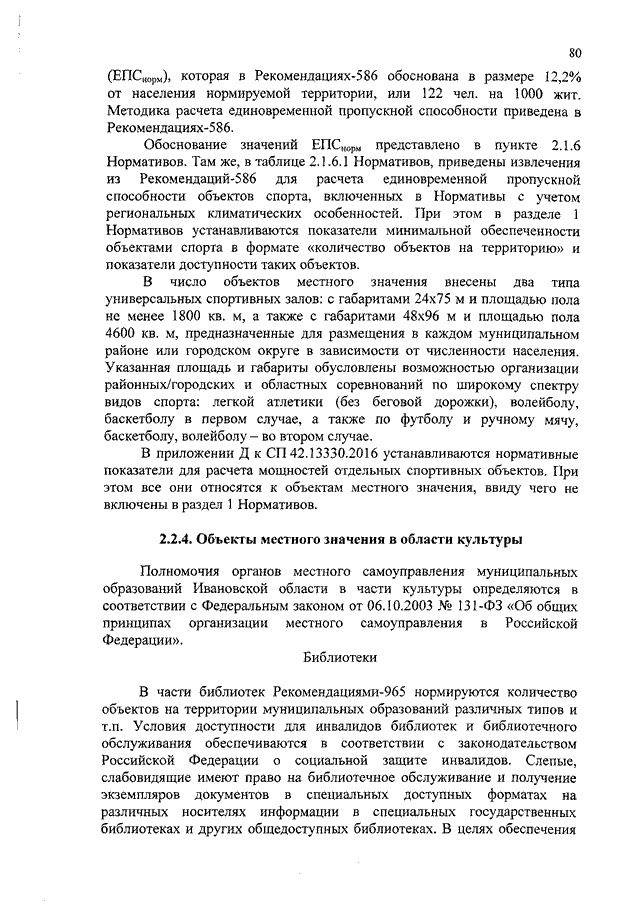 80

(ЕПС$_{норм}$), которая в Рекомендациях-586 обоснована в размере 12,2% от населения нормируемой территории, или 122 чел. на 1000 жит. Методика расчета единовременной пропускной способности приведена в Рекомендациях-586.

Обоснование значений ЕПС$_{норм}$ представлено в пункте 2.1.6 Нормативов. Там же, в таблице 2.1.6.1 Нормативов, приведены извлечения из Рекомендаций-586 для расчета единовременной пропускной способности объектов спорта, включенных в Нормативы с учетом региональных климатических особенностей. При этом в разделе 1 Нормативов устанавливаются показатели минимальной обеспеченности объектами спорта в формате «количество объектов на территорию» и показатели доступности таких объектов.

В число объектов местного значения внесены два типа универсальных спортивных залов: с габаритами 24х75 м и площадью пола не менее 1800 кв. м, а также с габаритами 48х96 м и площадью пола 4600 кв. м, предназначенные для размещения в каждом муниципальном районе или городском округе в зависимости от численности населения. Указанная площадь и габариты обусловлены возможностью организации районных/городских и областных соревнований по широкому спектру видов спорта: легкой атлетики (без беговой дорожки), волейболу, баскетболу в первом случае, а также по футболу и ручному мячу, баскетболу, волейболу – во втором случае.

В приложении Д к СП 42.13330.2016 устанавливаются нормативные показатели для расчета мощностей отдельных спортивных объектов. При этом все они относятся к объектам местного значения, ввиду чего не включены в раздел 1 Нормативов.

2.2.4. Объекты местного значения в области культуры

Полномочия органов местного самоуправления муниципальных образований Ивановской области в части культуры определяются в соответствии с Федеральным законом от 06.10.2003 № 131-ФЗ «Об общих принципах организации местного самоуправления в Российской Федерации».

Библиотеки

В части библиотек Рекомендациями-965 нормируются количество объектов на территории муниципальных образований различных типов и т.п. Условия доступности для инвалидов библиотек и библиотечного обслуживания обеспечиваются в соответствии с законодательством Российской Федерации о социальной защите инвалидов. Слепые, слабовидящие имеют право на библиотечное обслуживание и получение экземпляров документов в специальных доступных форматах на различных носителях информации в специальных государственных библиотеках и других общедоступных библиотеках. В целях обеспечения